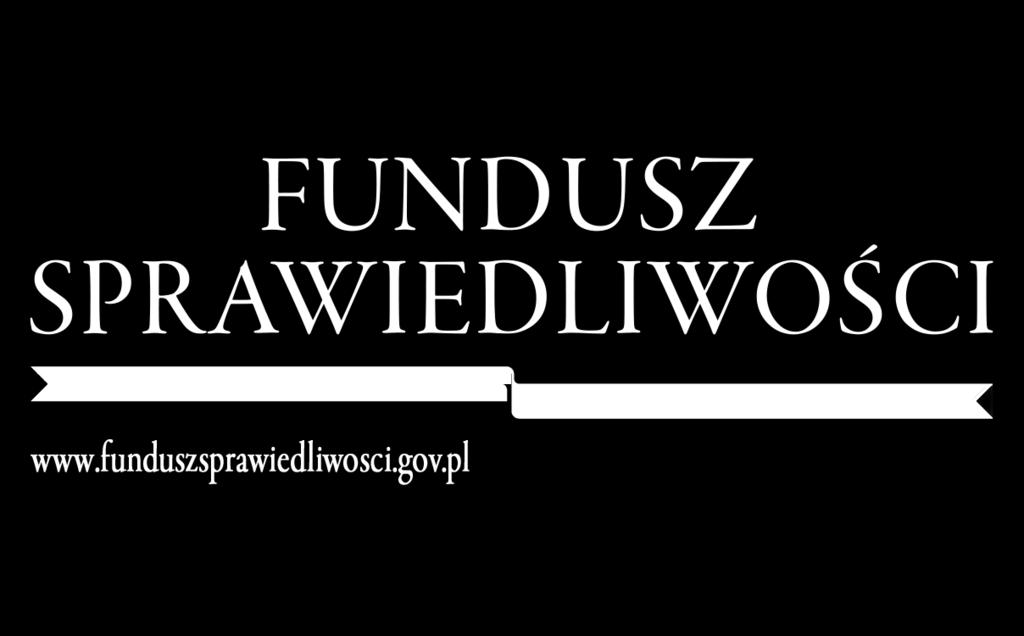 FUNDUSZ
SPRAWIEDLIWOŚCI

www.funduszsprawiedliwosci.gov.pl